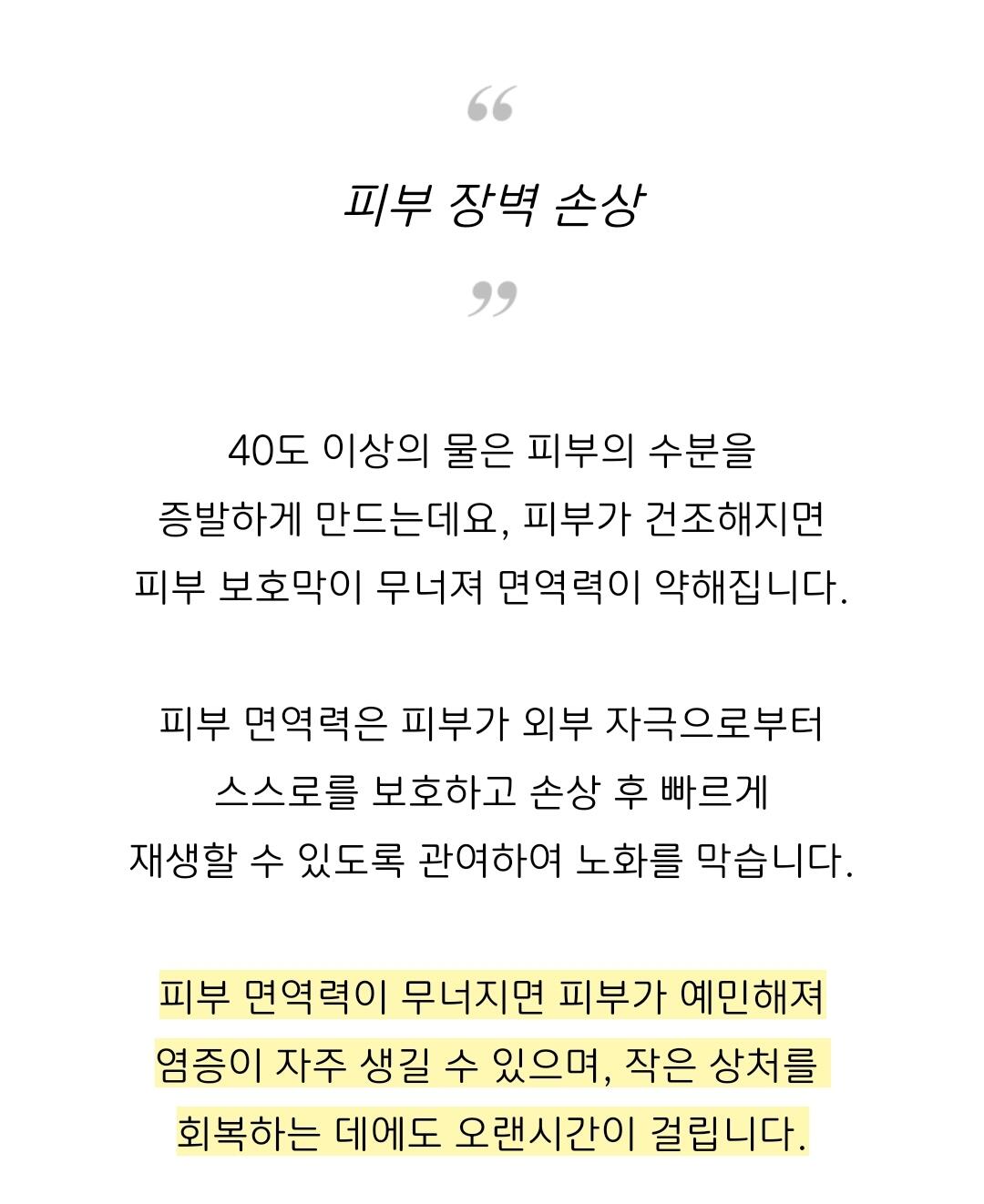 “

피부 장벽 손상

”

40도 이상의 물은 피부의 수분을 증발하게 만드는데요, 피부가 건조해지면 피부 보호막이 무너져 면역력이 약해집니다.

피부 면역력은 피부가 외부 자극으로부터 스스로를 보호하고 손상 후 빠르게 재생할 수 있도록 관여하여 노화를 막습니다.

피부 면역력이 무너지면 피부가 예민해져 염증이 자주 생길 수 있으며, 작은 상처를 회복하는 데에도 오랜시간이 걸립니다.